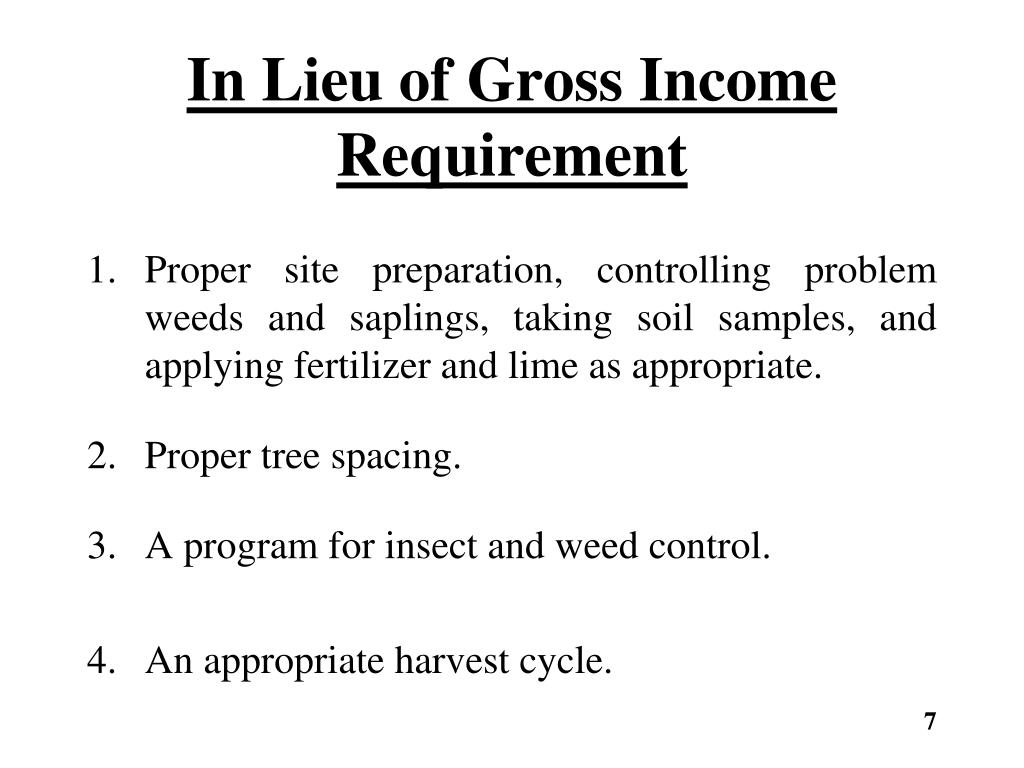 In Lieu of Gross Income Requirement

1. Proper site preparation, controlling problem weeds and saplings, taking soil samples, and applying fertilizer and lime as appropriate.

2. Proper tree spacing.

3. A program for insect and weed control.

4. An appropriate harvest cycle.

7